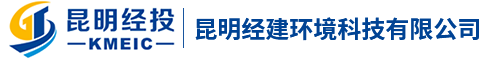 昆明经投
KMEIC
昆明经建环境科技有限公司